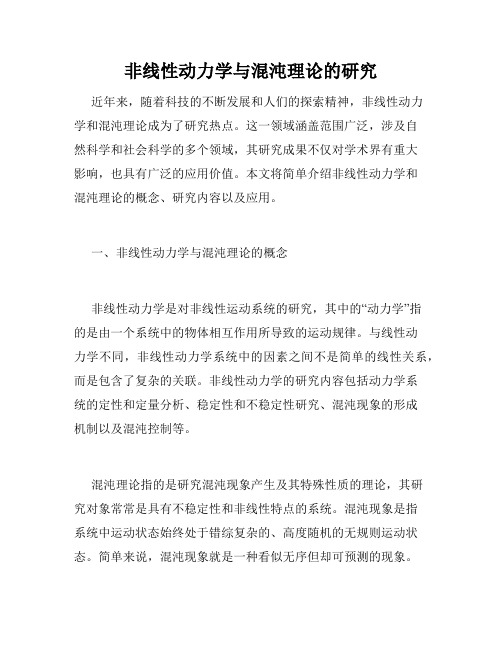 非线性动力学与混沌理论的研究

近年来，随着科技的不断发展和人们的探索精神，非线性动力学和混沌理论成为了研究热点。这一领域涵盖范围广泛，涉及自然科学和社会科学的多个领域，其研究成果不仅对学术界有重大影响，也具有广泛的应用价值。本文将简单介绍非线性动力学和混沌理论的概念、研究内容以及应用。

一、非线性动力学与混沌理论的概念

非线性动力学是对非线性运动系统的研究，其中的“动力学”指的是由一个系统中的物体相互作用所导致的运动规律。与线性动力学不同，非线性动力学系统中的因素之间不是简单的线性关系，而是包含了复杂的关联。非线性动力学的研究内容包括动力学系统的定性和定量分析、稳定性和不稳定性研究、混沌现象的形成机制以及混沌控制等。

混沌理论指的是研究混沌现象产生及其特殊性质的理论，其研究对象常常是具有不稳定性和非线性特点的系统。混沌现象是指系统中运动状态始终处于错综复杂的、高度随机的无规则运动状态。简单来说，混沌现象就是一种看似无序但却可预测的现象。